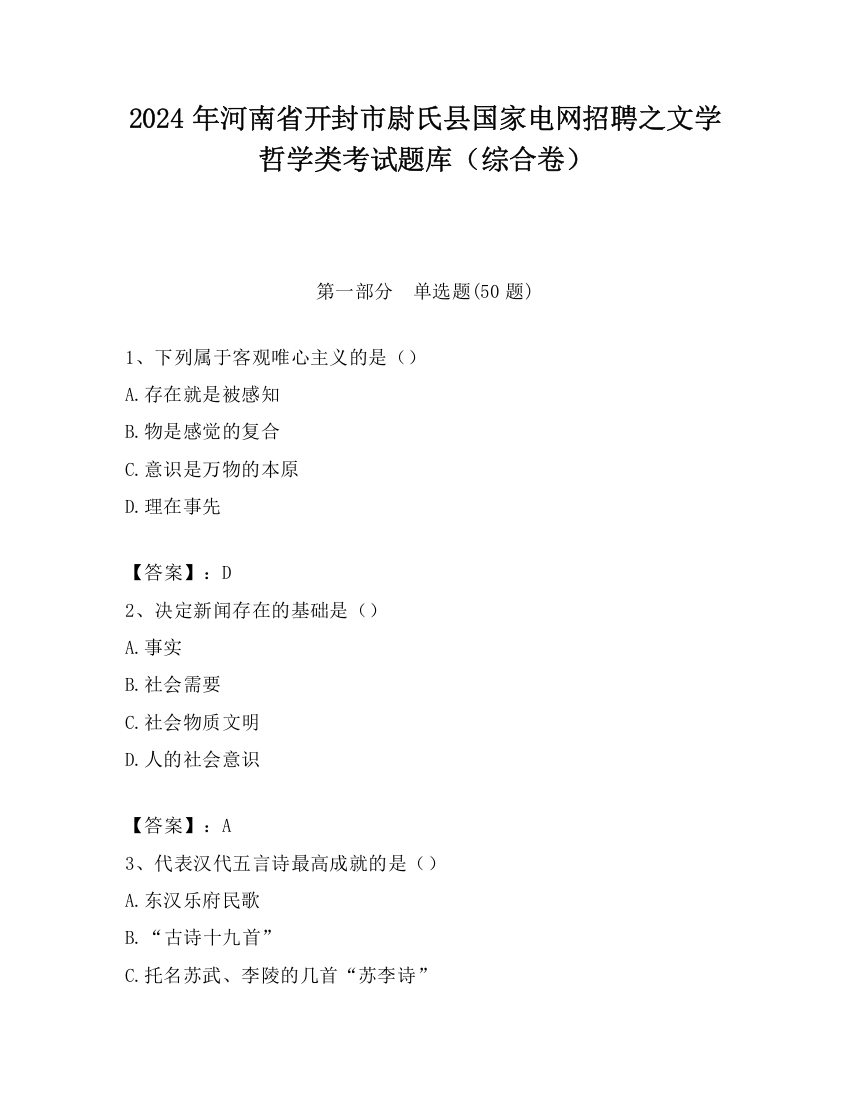 2024 年河南省开封市尉氏县国家电网招聘之文学哲学类考试题库（综合卷）

第一部分　单选题(50 题)

1、下列属于客观唯心主义的是（）

A.存在就是被感知

B.物是感觉的复合

C.意识是万物的本原

D.理在事先

【答案】：D

2、决定新闻存在的基础是（）

A.事实

B.社会需要

C.社会物质文明

D.人的社会意识

【答案】：A

3、代表汉代五言诗最高成就的是（）

A.东汉乐府民歌

B.“古诗十九首”

C.托名苏武、李陵的几首“苏李诗”